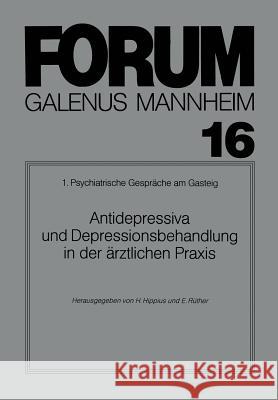 FORUM
GALENUS MANNHEIM
16

1. Psychiatrische Gespräche am Gasteig

Antidepressiva und Depressionsbehandlung in der ärztlichen Praxis

Herausgegeben von H. Hippius und E. Rüther

Kraina Książek